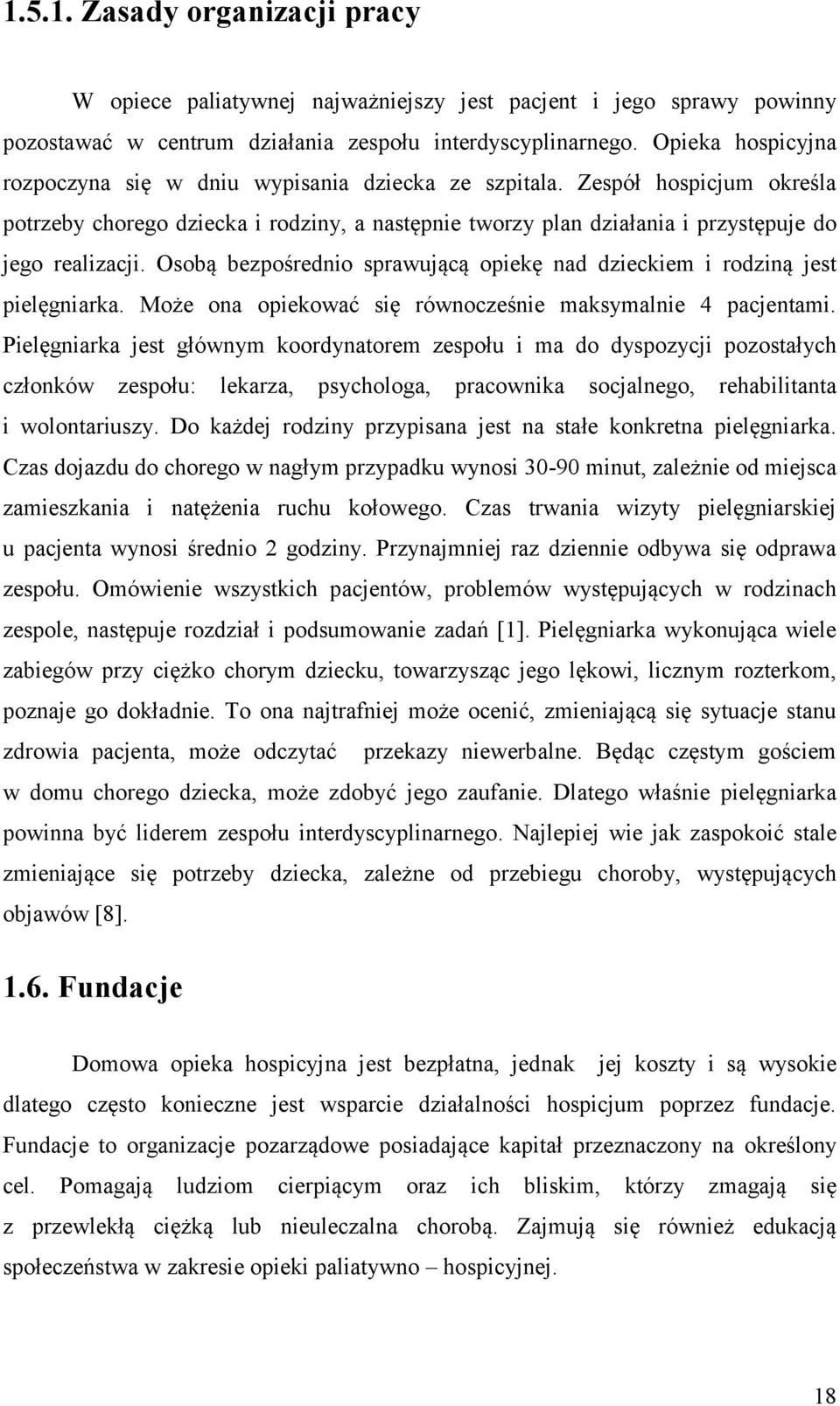 1.5.1. Zasady organizacji pracy

W opiece paliatywnej najważniejszy jest pacjent i jego sprawy powinny pozostawać w centrum działania zespołu interdyscyplinarnego. Opieka hospicyjna rozpoczyna się w dniu wypisania dziecka ze szpitala. Zespół hospicjum określa potrzeby chorego dziecka i rodziny, a następnie tworzy plan działania i przystępuje do jego realizacji. Osobą bezpośrednio sprawującą opiekę nad dzieckiem i rodziną jest pielęgniarka. Może ona opiekować się równocześnie maksymalnie 4 pacjentami. Pielęgniarka jest głównym koordynatorem zespołu i ma do dyspozycji pozostałych członków zespołu: lekarza, psychologa, pracownika socjalnego, rehabilitanta i wolontariuszy. Do każdej rodziny przypisana jest na stałe konkretna pielęgniarka. Czas dojazdu do chorego w nagłym przypadku wynosi 30-90 minut, zależnie od miejsca zamieszkania i natężenia ruchu kołowego. Czas trwania wizyty pielęgniarskiej u pacjenta wynosi średnio 2 godziny. Przynajmniej raz dziennie odbywa się odprawa zespołu. Omówienie wszystkich pacjentów, problemów występujących w rodzinach zespole, następuje rozdział i podsumowanie zadań [1]. Pielęgniarka wykonująca wiele zabiegów przy ciężko chorym dziecku, towarzysząc jego lękowi, licznym rozterkom, poznaje go dokładnie. To ona najtrafniej może ocenić, zmieniającą się sytuacje stanu zdrowia pacjenta, może odczytać przekazy niewerbalne. Będąc częstym gościem w domu chorego dziecka, może zdobyć jego zaufanie. Dlatego właśnie pielęgniarka powinna być liderem zespołu interdyscyplinarnego. Najlepiej wie jak zaspokoić stale zmieniające się potrzeby dziecka, zależne od przebiegu choroby, występujących objawów [8].

1.6. Fundacje

Domowa opieka hospicyjna jest bezpłatna, jednak jej koszty i są wysokie dlatego często konieczne jest wsparcie działalności hospicjum poprzez fundacje. Fundacje to organizacje pozarządowe posiadające kapitał przeznaczony na określony cel. Pomagają ludziom cierpiącym oraz ich bliskim, którzy zmagają się z przewlekłą ciężką lub nieuleczalna chorobą. Zajmują się również edukacją społeczeństwa w zakresie opieki paliatywno – hospicyjnej.

18